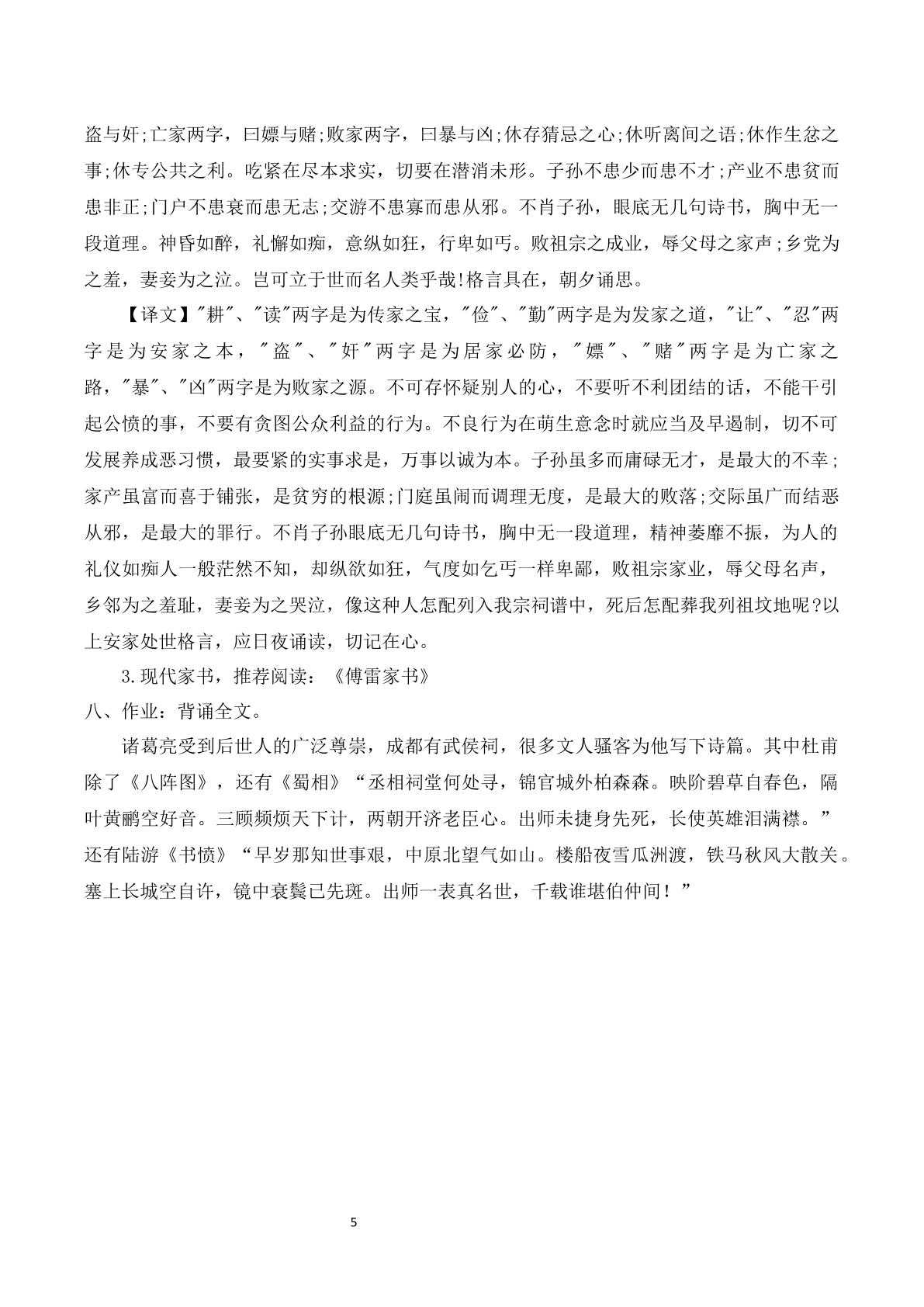 盗与奸;亡家两字，曰嫖与赌;败家两字，曰暴与凶;休存猜忌之心;休听离间之语;休作生忿之事;休专公共之利。吃紧在尽本求实，切要在潜消未形。子孙不患少而患不才;产业不患贫而患非正;门户不患衰而患无志;交游不患寡而患从邪。不肖子孙，眼底无几句诗书，胸中无一段道理。神昏如醉，礼懈如痴，意纵如狂，行卑如丐。败祖宗之成业，辱父母之家声;乡党为之羞，妻妾为之泣。岂可立于世而名人类乎哉!格言具在，朝夕诵思。

【译文】“耕”、“读”两字是为传家之宝，“俭”、“勤”两字是为发家之道，“让”、“忍”两字是为安家之本，“盗”、“奸”两字是为居家必防，“嫖”、“赌”两字是为亡家之路，“暴”、“凶”两字是为败家之源。不可存怀疑别人的心，不要听不利团结的话，不能干引起公愤的事，不要有贪图公众利益的行为。不良行为在萌生意念时就应当及早遏制，切不可发展养成恶习惯，最要紧的实事求是，万事以诚为本。子孙虽多而庸碌无才，是最大的不幸;家产虽富而喜于铺张，是贫穷的根源;门庭虽闹而调理无度，是最大的败落;交际虽广而结恶从邪，是最大的罪行。不肖子孙眼底无几句诗书，胸中无一段道理，精神萎靡不振，为人的礼仪如痴人一般茫然不知，却纵欲如狂，气度如乞丐一样卑鄙，败祖宗家业，辱父母名声，乡邻为之羞耻，妻妾为之哭泣，像这种人怎配列入我宗祠谱中，死后怎配葬我列祖坟地呢?以上安家处世格言，应日夜诵读，切记在心。

3.现代家书，推荐阅读：《傅雷家书》

八、作业：背诵全文。

诸葛亮受到后世人的广泛尊崇，成都有武侯祠，很多文人骚客为他写下诗篇。其中杜甫除了《八阵图》，还有《蜀相》“丞相祠堂何处寻，锦官城外柏森森。映阶碧草自春色，隔叶黄鹂空好音。三顾频烦天下计，两朝开济老臣心。出师未捷身先死，长使英雄泪满襟。”还有陆游《书愤》“早岁那知世事艰，中原北望气如山。楼船夜雪瓜洲渡，铁马秋风大散关。塞上长城空自许，镜中衰鬓已先斑。出师一表真名世，千载谁堪伯仲间！”

5